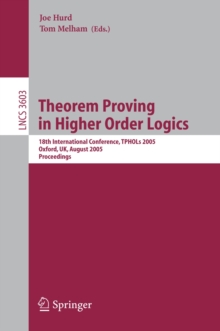 Joe Hurd
Tom Melham (Eds.)

LNCS 3603

Theorem Proving in Higher Order Logics

18th International Conference, TPHOLs 2005
Oxford, UK, August 2005
Proceedings

Springer